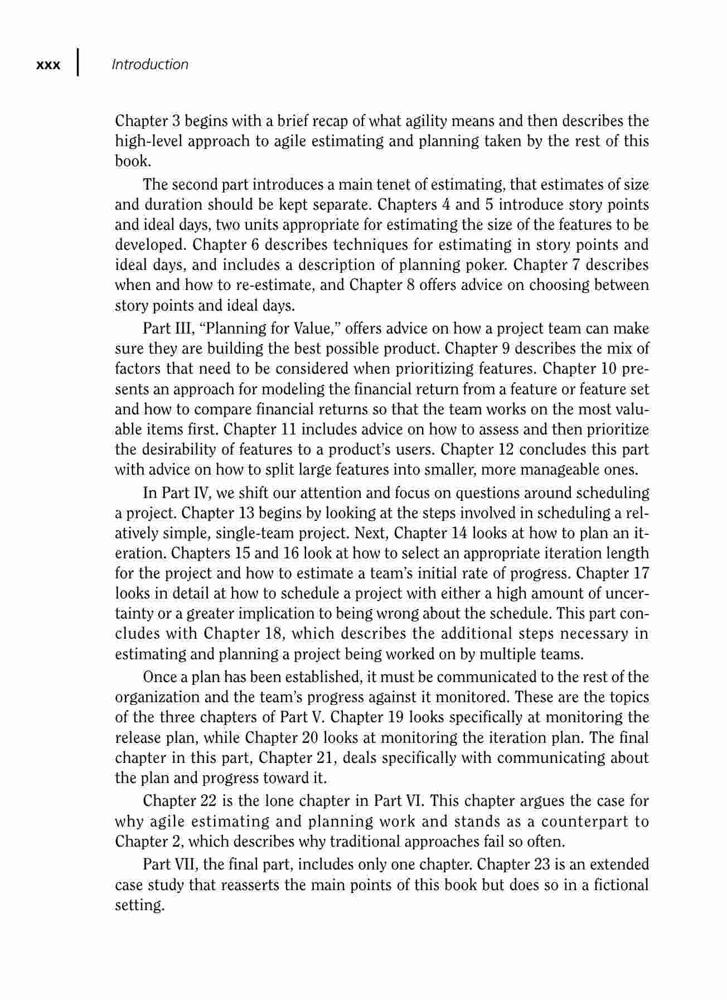 xxx | Introduction

Chapter 3 begins with a brief recap of what agility means and then describes the high-level approach to agile estimating and planning taken by the rest of this book.

The second part introduces a main tenet of estimating, that estimates of size and duration should be kept separate. Chapters 4 and 5 introduce story points and ideal days, two units appropriate for estimating the size of the features to be developed. Chapter 6 describes techniques for estimating in story points and ideal days, and includes a description of planning poker. Chapter 7 describes when and how to re-estimate, and Chapter 8 offers advice on choosing between story points and ideal days.

Part III, "Planning for Value," offers advice on how a project team can make sure they are building the best possible product. Chapter 9 describes the mix of factors that need to be considered when prioritizing features. Chapter 10 presents an approach for modeling the financial return from a feature or feature set and how to compare financial returns so that the team works on the most valuable items first. Chapter 11 includes advice on how to assess and then prioritize the desirability of features to a product's users. Chapter 12 concludes this part with advice on how to split large features into smaller, more manageable ones.

In Part IV, we shift our attention and focus on questions around scheduling a project. Chapter 13 begins by looking at the steps involved in scheduling a relatively simple, single-team project. Next, Chapter 14 looks at how to plan an iteration. Chapters 15 and 16 look at how to select an appropriate iteration length for the project and how to estimate a team's initial rate of progress. Chapter 17 looks in detail at how to schedule a project with either a high amount of uncertainty or a greater implication to being wrong about the schedule. This part concludes with Chapter 18, which describes the additional steps necessary in estimating and planning a project being worked on by multiple teams.

Once a plan has been established, it must be communicated to the rest of the organization and the team's progress against it monitored. These are the topics of the three chapters of Part V. Chapter 19 looks specifically at monitoring the release plan, while Chapter 20 looks at monitoring the iteration plan. The final chapter in this part, Chapter 21, deals specifically with communicating about the plan and progress toward it.

Chapter 22 is the lone chapter in Part VI. This chapter argues the case for why agile estimating and planning work and stands as a counterpart to Chapter 2, which describes why traditional approaches fail so often.

Part VII, the final part, includes only one chapter. Chapter 23 is an extended case study that reasserts the main points of this book but does so in a fictional setting.